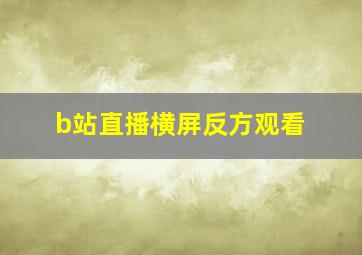 b站直播横屏反方观看